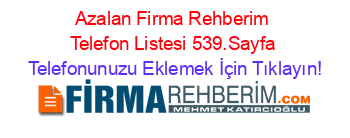 Azalan Firma Rehberim Telefon Listesi 539.Sayfa

Telefonunuzu Eklemek İçin Tıklayın!

FİRMAREHBERİM.COM

MEHMET KATIRCIOĞLU